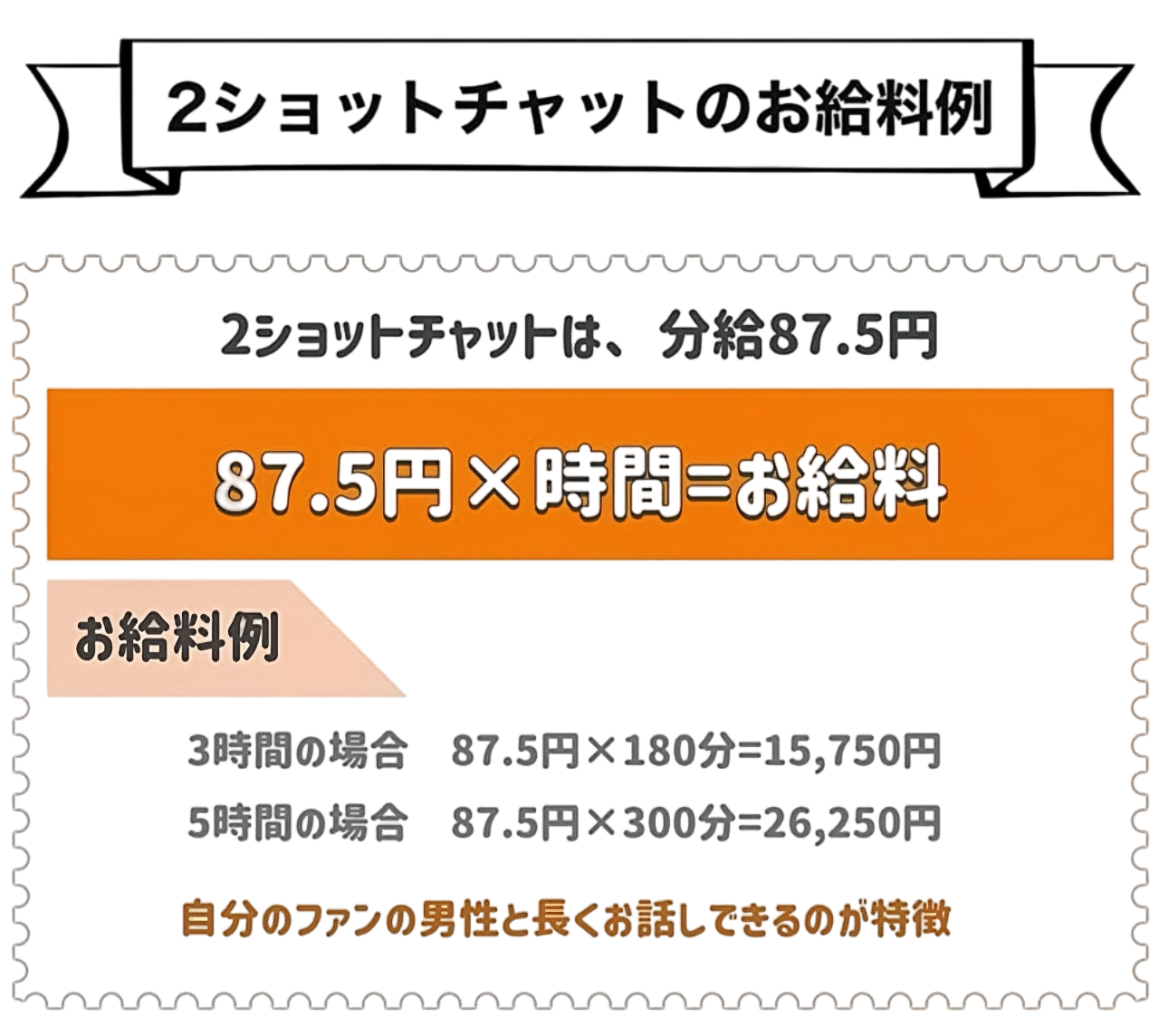 2ショットチャットのお給料例

2ショットチャットは、分給87.5円

87.5円×時間=お給料

お給料例

3時間の場合　87.5円×180分=15,750円

5時間の場合　87.5円×300分=26,250円

自分のファンの男性と長くお話しできるのが特徴